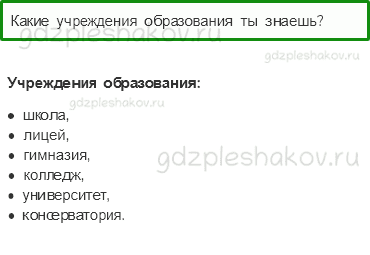 Какие учреждения образования ты знаешь?

gdzpleshakov.ru

gdzpleshakov.ru

**Учреждения образования:**

gdzpleshakov.ru

- школа,
- лицей,
- гимназия,
- колледж,
- университет,
- консерватория.

gdzpleshakov.ru